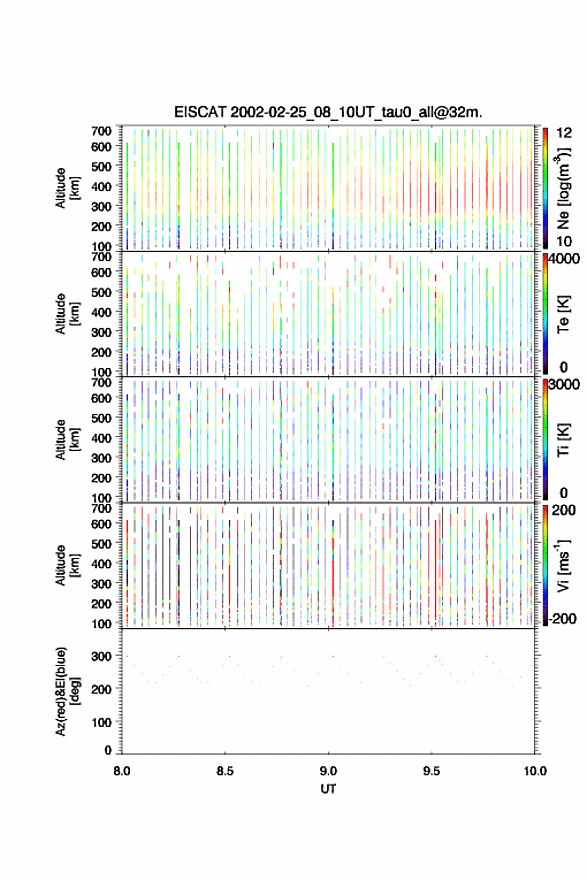 EISCAT 2002-02-25_08_10UT_tau0_all@32m.

Altitude [km]
700
600
500
400
300
200
100
12
Ne [log(m$^{-3}$)]
10

Altitude [km]
700
600
500
400
300
200
100
4000
Te [K]
0

Altitude [km]
700
600
500
400
300
200
100
3000
Ti [K]
0

Altitude [km]
700
600
500
400
300
200
100
200
Vi [ms$^{-1}$]
-200

Az(red)&El(blue) [deg]
300
200
100
0

8.0
8.5
9.0
9.5
10.0
UT